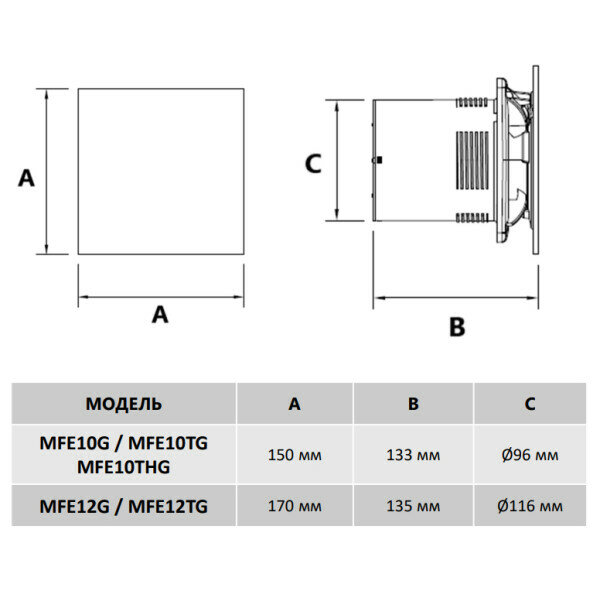 A

A

C

B

| МОДЕЛЬ | A | B | C |
|---|---|---|---|
| MFE10G / MFE10TG MFE10THG | 150 мм | 133 мм | Ø96 мм |
| MFE12G / MFE12TG | 170 мм | 135 мм | Ø116 мм |